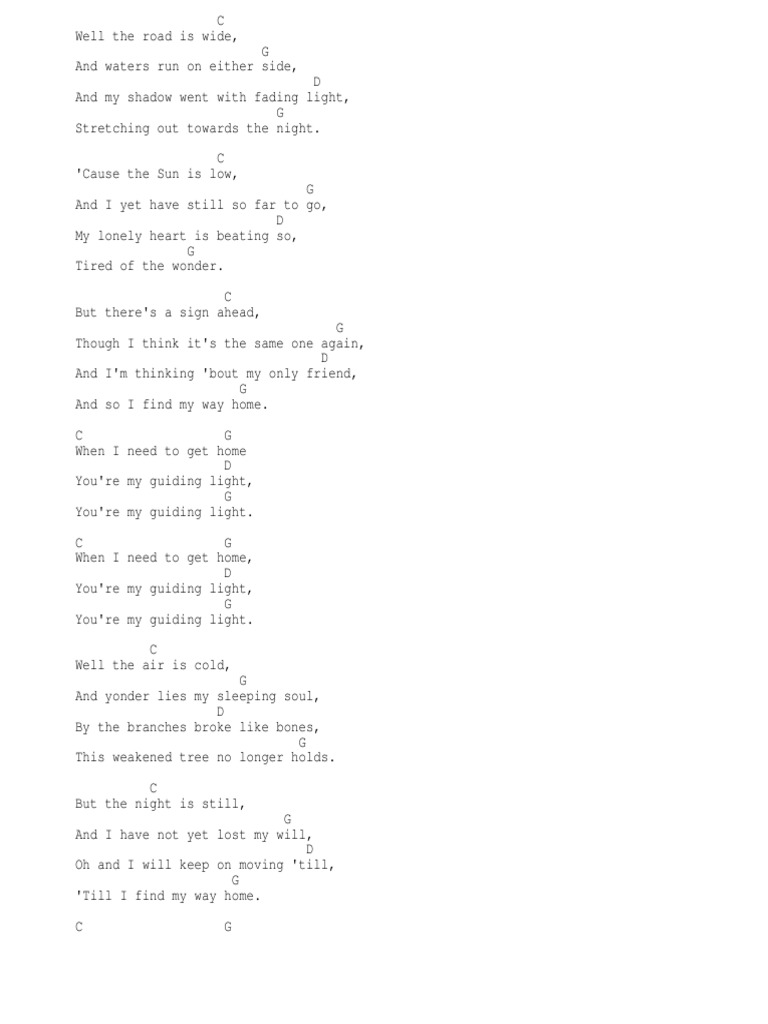 C
Well the road is wide,
G
And waters run on either side,
D
And my shadow went with fading light,
G
Stretching out towards the night.

C
'Cause the Sun is low,
G
And I yet have still so far to go,
D
My lonely heart is beating so,
G
Tired of the wonder.

C
But there's a sign ahead,
G
Though I think it's the same one again,
D
And I'm thinking 'bout my only friend,
G
And so I find my way home.

C G
When I need to get home
D
You're my guiding light,
G
You're my guiding light.

C G
When I need to get home,
D
You're my guiding light,
G
You're my guiding light.

C
Well the air is cold,
G
And yonder lies my sleeping soul,
D
By the branches broke like bones,
G
This weakened tree no longer holds.

C
But the night is still,
G
And I have not yet lost my will,
D
Oh and I will keep on moving 'till,
G
'Till I find my way home.

C G